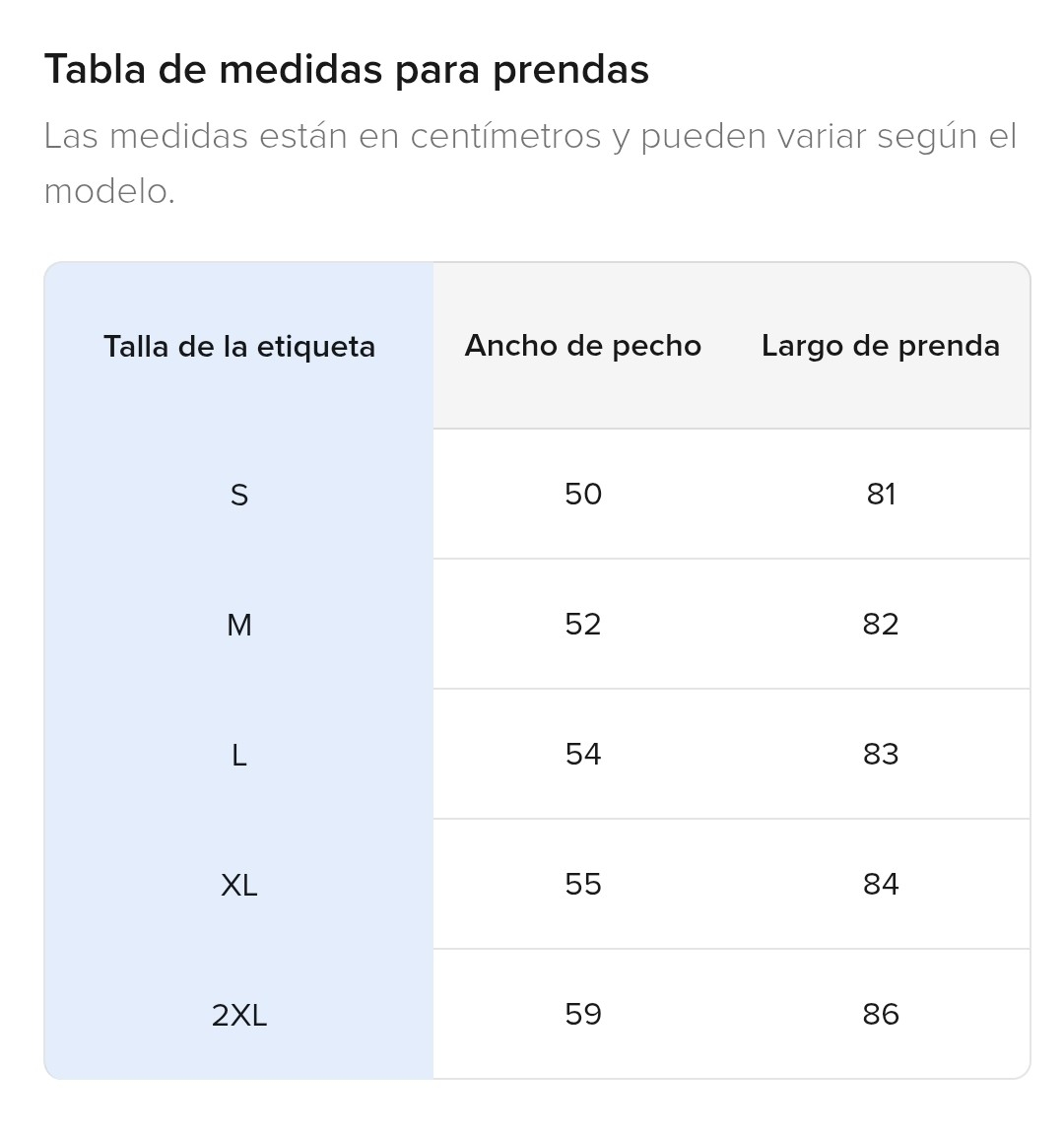 Tabla de medidas para prendas

Las medidas están en centímetros y pueden variar según el modelo.

| Talla de la etiqueta | Ancho de pecho | Largo de prenda |
|---|---|---|
| S | 50 | 81 |
| M | 52 | 82 |
| L | 54 | 83 |
| XL | 55 | 84 |
| 2XL | 59 | 86 |